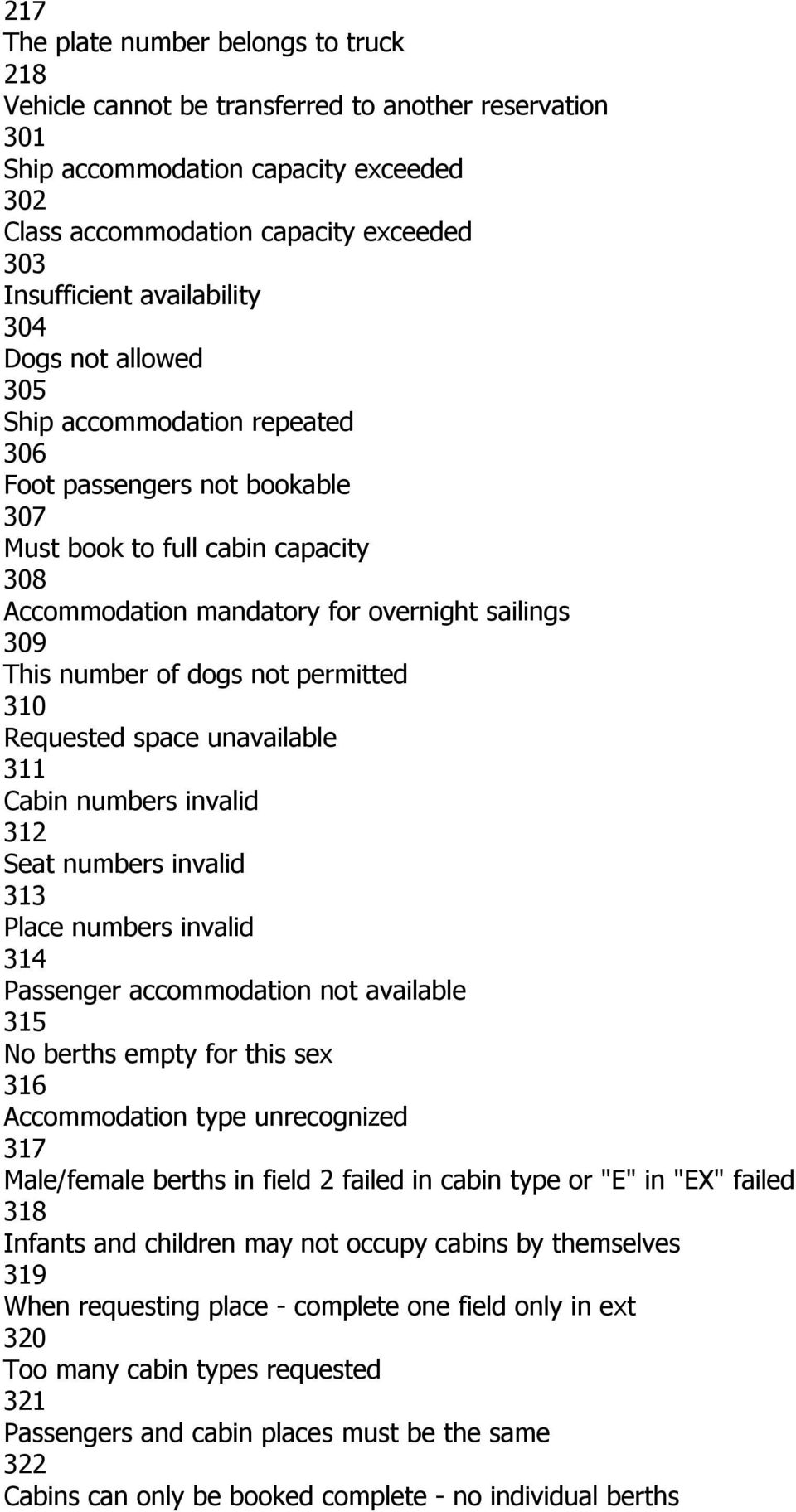 217
The plate number belongs to truck
218
Vehicle cannot be transferred to another reservation
301
Ship accommodation capacity exceeded
302
Class accommodation capacity exceeded
303
Insufficient availability
304
Dogs not allowed
305
Ship accommodation repeated
306
Foot passengers not bookable
307
Must book to full cabin capacity
308
Accommodation mandatory for overnight sailings
309
This number of dogs not permitted
310
Requested space unavailable
311
Cabin numbers invalid
312
Seat numbers invalid
313
Place numbers invalid
314
Passenger accommodation not available
315
No berths empty for this sex
316
Accommodation type unrecognized
317
Male/female berths in field 2 failed in cabin type or "E" in "EX" failed
318
Infants and children may not occupy cabins by themselves
319
When requesting place - complete one field only in ext
320
Too many cabin types requested
321
Passengers and cabin places must be the same
322
Cabins can only be booked complete - no individual berths